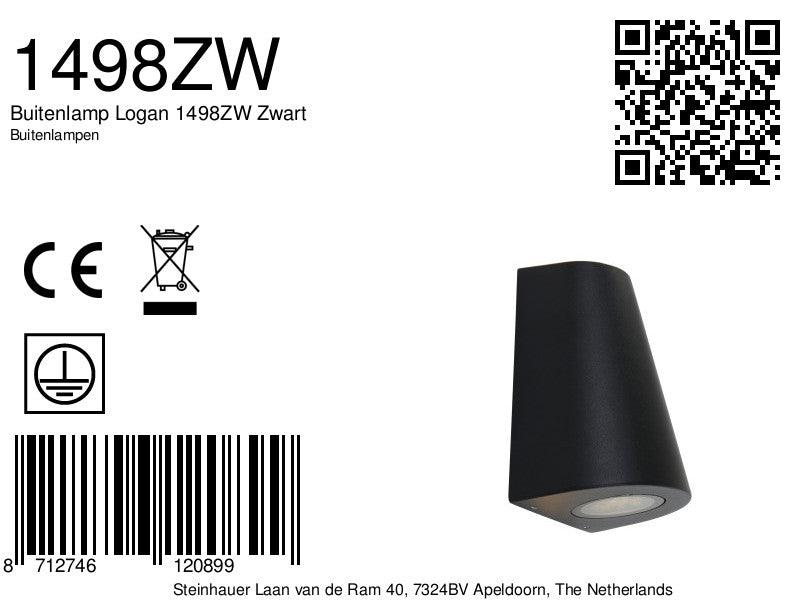 1498ZW

Buitenlamp Logan 1498ZW Zwart

Buitenlampen

CE

8 712746 120899

Steinhauer Laan van de Ram 40, 7324BV Apeldoorn, The Netherlands